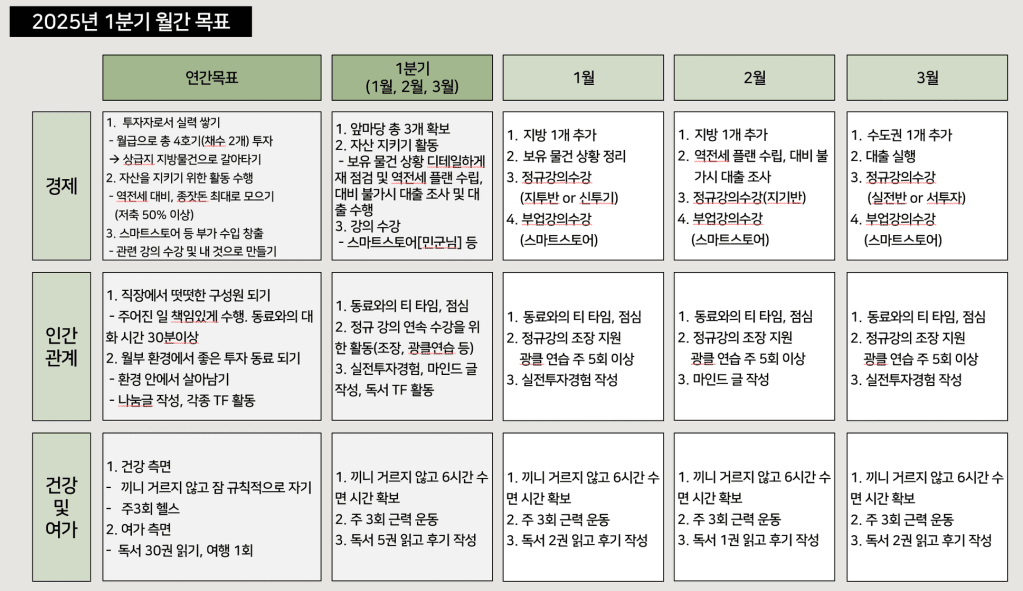 2025년 1분기 월간 목표

| | 연간목표 | 1분기 (1월, 2월, 3월) | 1월 | 2월 | 3월 |
|---|---|---|---|---|---|
| 경제 | 1. 투자자로서 실력 쌓기 - 월급으로 총 4호기(채수 2개) 투자 → 상급지 지방물건으로 갈아타기 2. 자산을 지키기 위한 활동 수행 - 역전세 대비, 종잣돈 최대로 모으기 (저축 50% 이상) 3. 스마트스토어 등 부가 수입 창출 - 관련 강의 수강 및 내 것으로 만들기 | 1. 앞마당 총 3개 확보 2. 자산 지키기 활동 - 보유 물건 상황 디테일하게 재 점검 및 역전세 플랜 수립, 대비 불가시 대출 조사 및 대출 수행 3. 강의 수강 - 스마트스토어[민군님] 등 | 1. 지방 1개 추가 2. 보유 물건 상황 정리 3. 정규강의수강 (지투반 or 신투기) 4. 부업강의수강 (스마트스토어) | 1. 지방 1개 추가 2. 역전세 플랜 수립, 대비 불가시 대출 조사 3. 정규강의수강(지기반) 4. 부업강의수강 (스마트스토어) | 1. 수도권 1개 추가 2. 대출 실행 3. 정규강의수강 (실전반 or 서투자) 4. 부업강의수강 (스마트스토어) |
| 인간 관계 | 1. 직장에서 떳떳한 구성원 되기 - 주어진 일 책임있게 수행. 동료와의 대화 시간 30분이상 2. 월부 환경에서 좋은 투자 동료 되기 - 환경 안에서 살아남기 - 나눔글 작성, 각종 TF 활동 | 1. 동료와의 티 타임, 점심 2. 정규 강의 연속 수강을 위한 활동(조장, 광클연습 등) 3. 실전투자경험, 마인드 글 작성, 독서 TF 활동 | 1. 동료와의 티 타임, 점심 2. 정규강의 조장 지원 광클 연습 주 5회 이상 3. 실전투자경험 작성 | 1. 동료와의 티 타임, 점심 2. 정규강의 조장 지원 광클 연습 주 5회 이상 3. 마인드 글 작성 | 1. 동료와의 티 타임, 점심 2. 정규강의 조장 지원 광클 연습 주 5회 이상 3. 실전투자경험 작성 |
| 건강 및 여가 | 1. 건강 측면 - 끼니 거르지 않고 잠 규칙적으로 자기 - 주3회 헬스 2. 여가 측면 - 독서 30권 읽기, 여행 1회 | 1. 끼니 거르지 않고 6시간 수면 시간 확보 2. 주 3회 근력 운동 3. 독서 5권 읽고 후기 작성 | 1. 끼니 거르지 않고 6시간 수면 시간 확보 2. 주 3회 근력 운동 3. 독서 2권 읽고 후기 작성 | 1. 끼니 거르지 않고 6시간 수면 시간 확보 2. 주 3회 근력 운동 3. 독서 1권 읽고 후기 작성 | 1. 끼니 거르지 않고 6시간 수면 시간 확보 2. 주 3회 근력 운동 3. 독서 2권 읽고 후기 작성 |